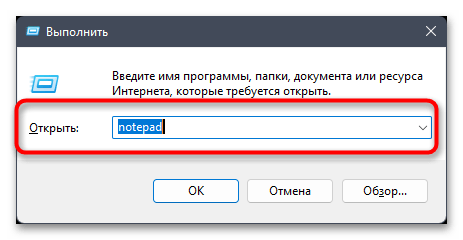 Выполнить

Введите имя программы, папки, документа или ресурса Интернета, которые требуется открыть.

Открыть: notepad

OK Отмена Обзор...